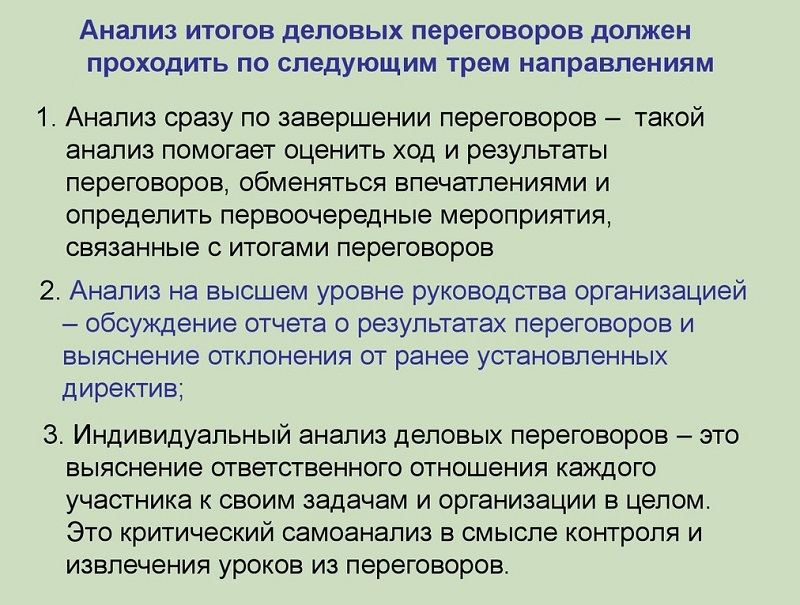 Анализ итогов деловых переговоров должен проходить по следующим трем направлениям

1. Анализ сразу по завершении переговоров – такой анализ помогает оценить ход и результаты переговоров, обменяться впечатлениями и определить первоочередные мероприятия, связанные с итогами переговоров

2. Анализ на высшем уровне руководства организацией – обсуждение отчета о результатах переговоров и выяснение отклонения от ранее установленных директив;

3. Индивидуальный анализ деловых переговоров – это выяснение ответственного отношения каждого участника к своим задачам и организации в целом. Это критический самоанализ в смысле контроля и извлечения уроков из переговоров.